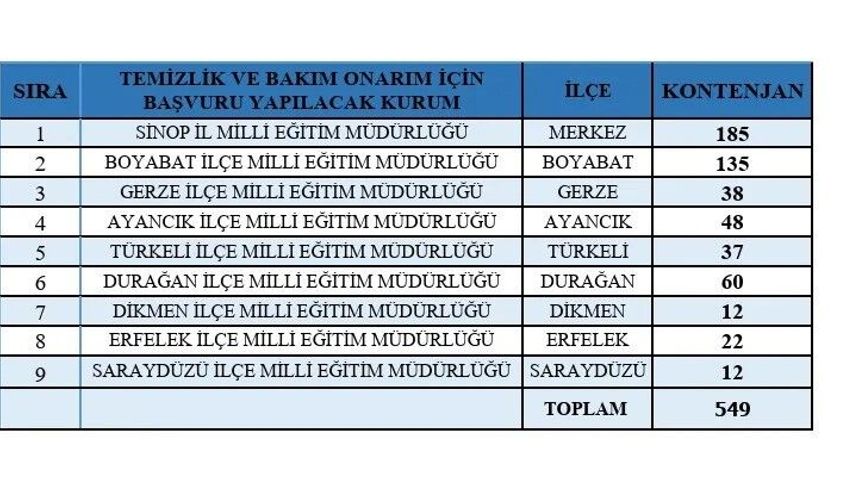 | SIRA | TEMİZLİK VE BAKIM ONARIM İÇİN BAŞVURU YAPILACAK KURUM | İLÇE | KONTENJAN |
|---|---|---|---|
| 1 | SİNOP İL MİLLİ EĞİTİM MÜDÜRLÜĞÜ | MERKEZ | 185 |
| 2 | BOYABAT İLÇE MİLLİ EĞİTİM MÜDÜRLÜĞÜ | BOYABAT | 135 |
| 3 | GERZE İLÇE MİLLİ EĞİTİM MÜDÜRLÜĞÜ | GERZE | 38 |
| 4 | AYANCIK İLÇE MİLLİ EĞİTİM MÜDÜRLÜĞÜ | AYANCIK | 48 |
| 5 | TÜRKELİ İLÇE MİLLİ EĞİTİM MÜDÜRLÜĞÜ | TÜRKELİ | 37 |
| 6 | DURAĞAN İLÇE MİLLİ EĞİTİM MÜDÜRLÜĞÜ | DURAĞAN | 60 |
| 7 | DİKMEN İLÇE MİLLİ EĞİTİM MÜDÜRLÜĞÜ | DİKMEN | 12 |
| 8 | ERFELEK İLÇE MİLLİ EĞİTİM MÜDÜRLÜĞÜ | ERFELEK | 22 |
| 9 | SARAYDÜZÜ İLÇE MİLLİ EĞİTİM MÜDÜRLÜĞÜ | SARAYDÜZÜ | 12 |
| | | TOPLAM | 549 |